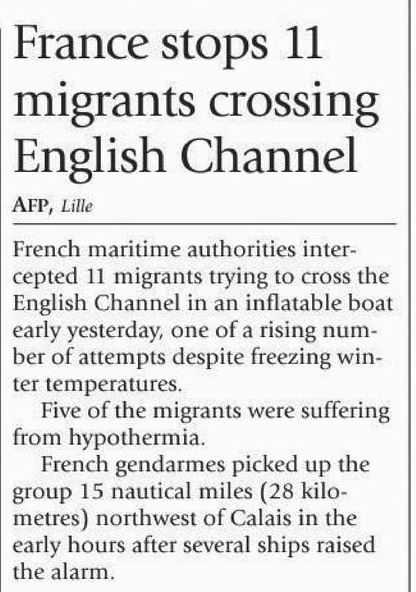 France stops 11 migrants crossing English Channel

AFP, Lille

French maritime authorities intercepted 11 migrants trying to cross the English Channel in an inflatable boat early yesterday, one of a rising number of attempts despite freezing winter temperatures.

Five of the migrants were suffering from hypothermia.

French gendarmes picked up the group 15 nautical miles (28 kilometres) northwest of Calais in the early hours after several ships raised the alarm.